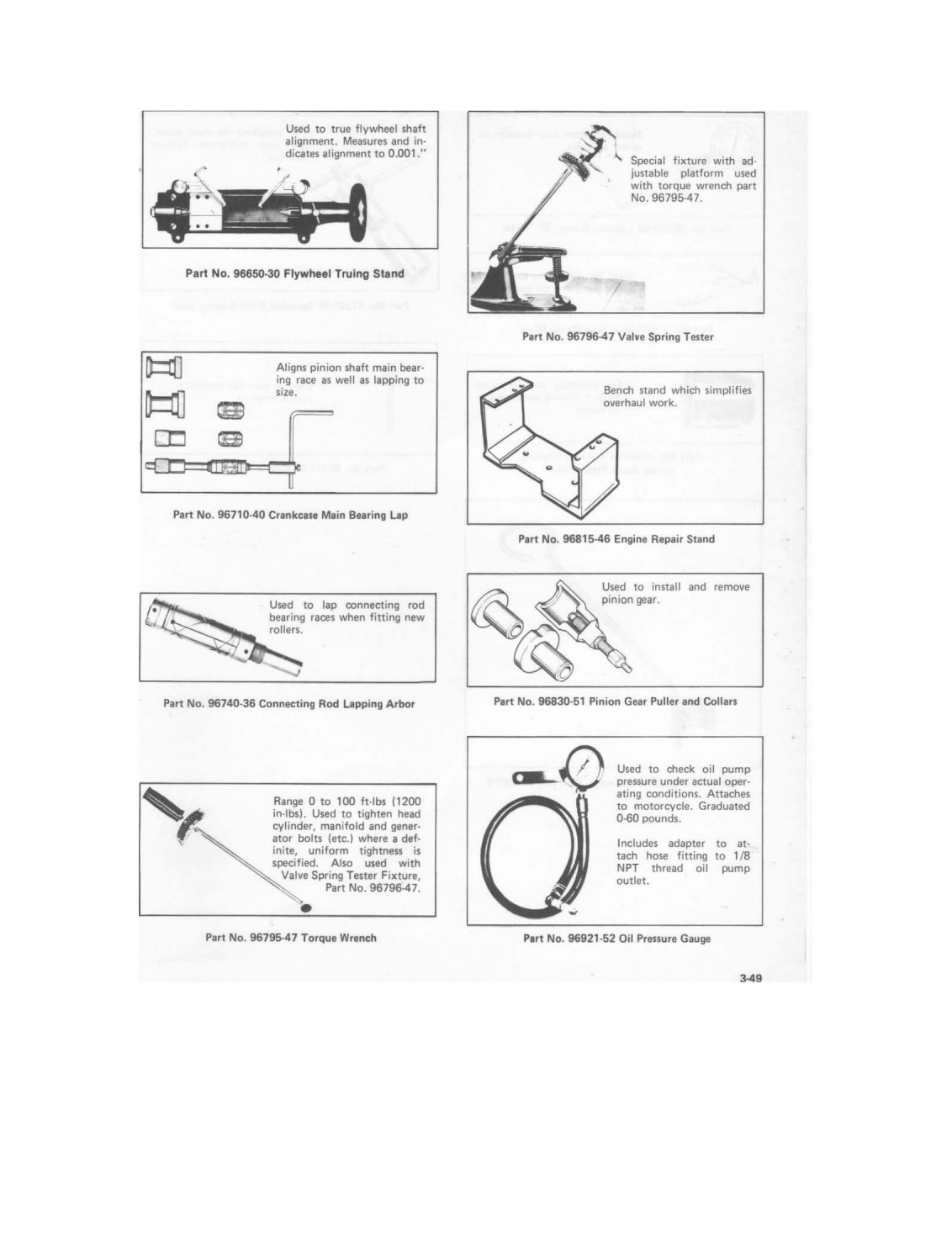 Used to true flywheel shaft alignment. Measures and indicates alignment to 0.001."

Part No. 96650-30 Flywheel Truing Stand

Aligns pinion shaft main bearing race as well as lapping to size.

Part No. 96710-40 Crankcase Main Bearing Lap

Used to lap connecting rod bearing races when fitting new rollers.

Part No. 96740-36 Connecting Rod Lapping Arbor

Range 0 to 100 ft-lbs (1200 in-lbs). Used to tighten head cylinder, manifold and generator bolts (etc.) where a definite, uniform tightness is specified. Also used with Valve Spring Tester Fixture, Part No. 96796-47.

Part No. 96795-47 Torque Wrench

Special fixture with adjustable platform used with torque wrench part No. 96795-47.

Part No. 96796-47 Valve Spring Tester

Bench stand which simplifies overhaul work.

Part No. 96815-46 Engine Repair Stand

Used to install and remove pinion gear.

Part No. 96830-51 Pinion Gear Puller and Collars

Used to check oil pump pressure under actual operating conditions. Attaches to motorcycle. Graduated 0-60 pounds.

Includes adapter to attach hose fitting to 1/8 NPT thread oil pump outlet.

Part No. 96921-52 Oil Pressure Gauge

3-49